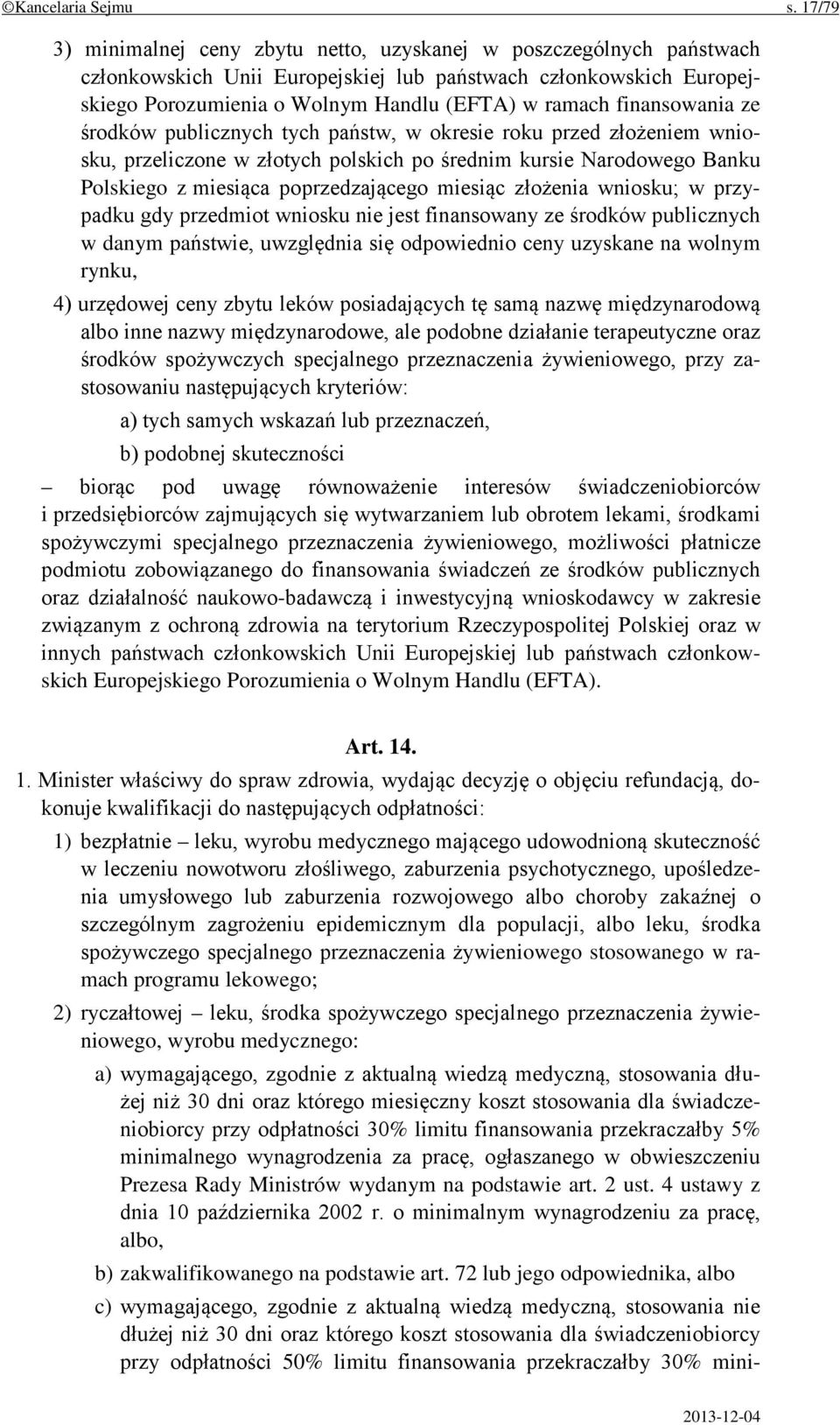 ©Kancelaria Sejmu s. 17/79

3) minimalnej ceny zbytu netto, uzyskanej w poszczególnych państwach członkowskich Unii Europejskiej lub państwach członkowskich Europejskiego Porozumienia o Wolnym Handlu (EFTA) w ramach finansowania ze środków publicznych tych państw, w okresie roku przed złożeniem wniosku, przeliczone w złotych polskich po średnim kursie Narodowego Banku Polskiego z miesiąca poprzedzającego miesiąc złożenia wniosku; w przypadku gdy przedmiot wniosku nie jest finansowany ze środków publicznych w danym państwie, uwzględnia się odpowiednio ceny uzyskane na wolnym rynku,

4) urzędowej ceny zbytu leków posiadających tę samą nazwę międzynarodową albo inne nazwy międzynarodowe, ale podobne działanie terapeutyczne oraz środków spożywczych specjalnego przeznaczenia żywieniowego, przy zastosowaniu następujących kryteriów:

a) tych samych wskazań lub przeznaczeń,

b) podobnej skuteczności

– biorąc pod uwagę równoważenie interesów świadczeniobiorców i przedsiębiorców zajmujących się wytwarzaniem lub obrotem lekami, środkami spożywczymi specjalnego przeznaczenia żywieniowego, możliwości płatnicze podmiotu zobowiązanego do finansowania świadczeń ze środków publicznych oraz działalność naukowo-badawczą i inwestycyjną wnioskodawcy w zakresie związanym z ochroną zdrowia na terytorium Rzeczypospolitej Polskiej oraz w innych państwach członkowskich Unii Europejskiej lub państwach członkowskich Europejskiego Porozumienia o Wolnym Handlu (EFTA).

Art. 14.

1. Minister właściwy do spraw zdrowia, wydając decyzję o objęciu refundacją, dokonuje kwalifikacji do następujących odpłatności:

1) bezpłatnie – leku, wyrobu medycznego mającego udowodnioną skuteczność w leczeniu nowotworu złośliwego, zaburzenia psychotycznego, upośledzenia umysłowego lub zaburzenia rozwojowego albo choroby zakaźnej o szczególnym zagrożeniu epidemicznym dla populacji, albo leku, środka spożywczego specjalnego przeznaczenia żywieniowego stosowanego w ramach programu lekowego;

2) ryczałtowej – leku, środka spożywczego specjalnego przeznaczenia żywieniowego, wyrobu medycznego:

a) wymagającego, zgodnie z aktualną wiedzą medyczną, stosowania dłużej niż 30 dni oraz którego miesięczny koszt stosowania dla świadczeniobiorcy przy odpłatności 30% limitu finansowania przekraczałby 5% minimalnego wynagrodzenia za pracę, ogłaszanego w obwieszczeniu Prezesa Rady Ministrów wydanym na podstawie art. 2 ust. 4 ustawy z dnia 10 października 2002 r. o minimalnym wynagrodzeniu za pracę, albo,

b) zakwalifikowanego na podstawie art. 72 lub jego odpowiednika, albo

c) wymagającego, zgodnie z aktualną wiedzą medyczną, stosowania nie dłużej niż 30 dni oraz którego koszt stosowania dla świadczeniobiorcy przy odpłatności 50% limitu finansowania przekraczałby 30% mini-

2013-12-04